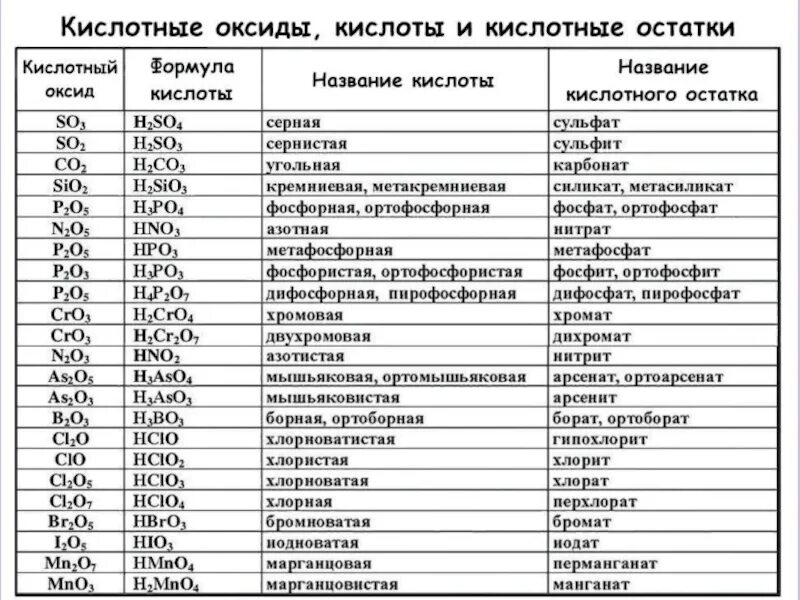 Кислотные оксиды, кислоты и кислотные остатки

| Кислотный оксид | Формула кислоты | Название кислоты | Название кислотного остатка |
|---|---|---|---|
| $SO_3$ | $H_2SO_4$ | серная | сульфат |
| $SO_2$ | $H_2SO_3$ | сернистая | сульфит |
| $CO_2$ | $H_2CO_3$ | угольная | карбонат |
| $SiO_2$ | $H_2SiO_3$ | кремниевая, метакремниевая | силикат, метасиликат |
| $P_2O_5$ | $H_3PO_4$ | фосфорная, ортофосфорная | фосфат, ортофосфат |
| $N_2O_5$ | $HNO_3$ | азотная | нитрат |
| $P_2O_5$ | $HPO_3$ | метафосфорная | метафосфат |
| $P_2O_3$ | $H_3PO_3$ | фосфористая, ортофосфористая | фосфит, ортофосфит |
| $P_2O_5$ | $H_4P_2O_7$ | дифосфорная, пирофосфорная | дифосфат, пирофосфат |
| $CrO_3$ | $H_2CrO_4$ | хромовая | хромат |
| $CrO_3$ | $H_2Cr_2O_7$ | двухромовая | дихромат |
| $N_2O_3$ | $HNO_2$ | азотистая | нитрит |
| $As_2O_5$ | $H_3AsO_4$ | мышьяковая, ортомышьяковая | арсенат, ортоарсенат |
| $As_2O_3$ | $H_3AsO_3$ | мышьяковистая | арсенит |
| $B_2O_3$ | $H_3BO_3$ | борная, ортоборная | борат, ортоборат |
| $Cl_2O$ | $HClO$ | хлорноватистая | гипохлорит |
| $ClO$ | $HClO_2$ | хлористая | хлорит |
| $Cl_2O_5$ | $HClO_3$ | хлорноватая | хлорат |
| $Cl_2O_7$ | $HClO_4$ | хлорная | перхлорат |
| $Br_2O_5$ | $HBrO_3$ | бромноватая | бромат |
| $I_2O_5$ | $HIO_3$ | иодноватая | иодат |
| $Mn_2O_7$ | $HMnO_4$ | марганцовая | перманганат |
| $MnO_3$ | $H_2MnO_4$ | марганцовистая | манганат |